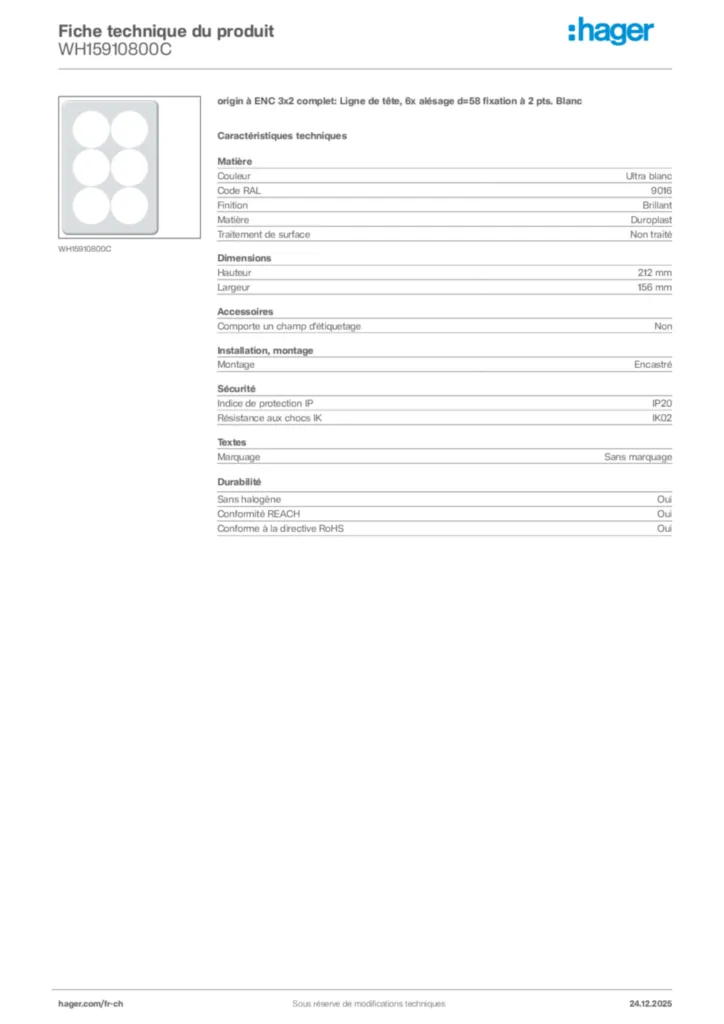 Fiche technique du produit
WH15910800C

:hager

WH15910800C

origin à ENC 3x2 complet: Ligne de tête, 6x alésage d=58 fixation à 2 pts. Blanc

Caractéristiques techniques

Matière

| | |
|---|---|
| Couleur | Ultra blanc |
| Code RAL | 9016 |
| Finition | Brillant |
| Matière | Duroplast |
| Traitement de surface | Non traité |

Dimensions

| | |
|---|---|
| Hauteur | 212 mm |
| Largeur | 156 mm |

Accessoires

| | |
|---|---|
| Comporte un champ d'étiquetage | Non |

Installation, montage

| | |
|---|---|
| Montage | Encastré |

Sécurité

| | |
|---|---|
| Indice de protection IP | IP20 |
| Résistance aux chocs IK | IK02 |

Textes

| | |
|---|---|
| Marquage | Sans marquage |

Durabilité

| | |
|---|---|
| Sans halogène | Oui |
| Conformité REACH | Oui |
| Conforme à la directive RoHS | Oui |

hager.com/fr-ch
Sous réserve de modifications techniques
24.12.2025